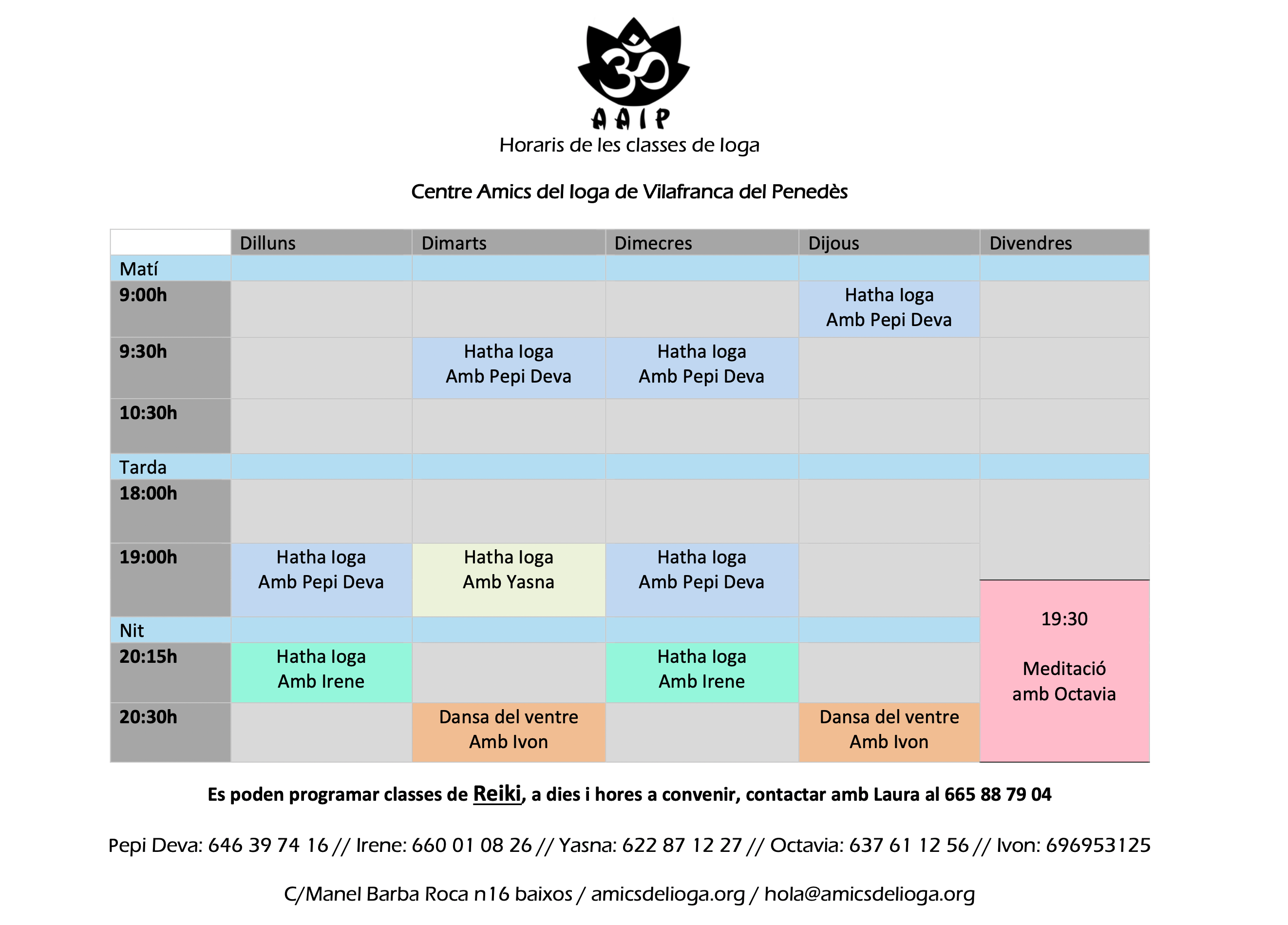 AAIP

Horaris de les classes de Ioga

Centre Amics del Ioga de Vilafranca del Penedès

| | Dilluns | Dimarts | Dimecres | Dijous | Divendres |
|---|---|---|---|---|---|
| Matí | | | | | |
| 9:00h | | | | Hatha Ioga Amb Pepi Deva | |
| 9:30h | | Hatha Ioga Amb Pepi Deva | Hatha Ioga Amb Pepi Deva | | |
| 10:30h | | | | | |
| Tarda | | | | | |
| 18:00h | | | | | |
| 19:00h | Hatha Ioga Amb Pepi Deva | Hatha Ioga Amb Yasna | Hatha Ioga Amb Pepi Deva | | 19:30 Meditació amb Octavia |
| Nit | | | | | |
| 20:15h | Hatha Ioga Amb Irene | | Hatha Ioga Amb Irene | | |
| 20:30h | | Dansa del ventre Amb Ivon | | Dansa del ventre Amb Ivon | |

Es poden programar classes de Reiki, a dies i hores a convenir, contactar amb Laura al 665 88 79 04

Pepi Deva: 646 39 74 16 // Irene: 660 01 08 26 // Yasna: 622 87 12 27 // Octavia: 637 61 12 56 // Ivon: 696953125

C/Manel Barba Roca n16 baixos / amicsdelioga.org / hola@amicsdelioga.org